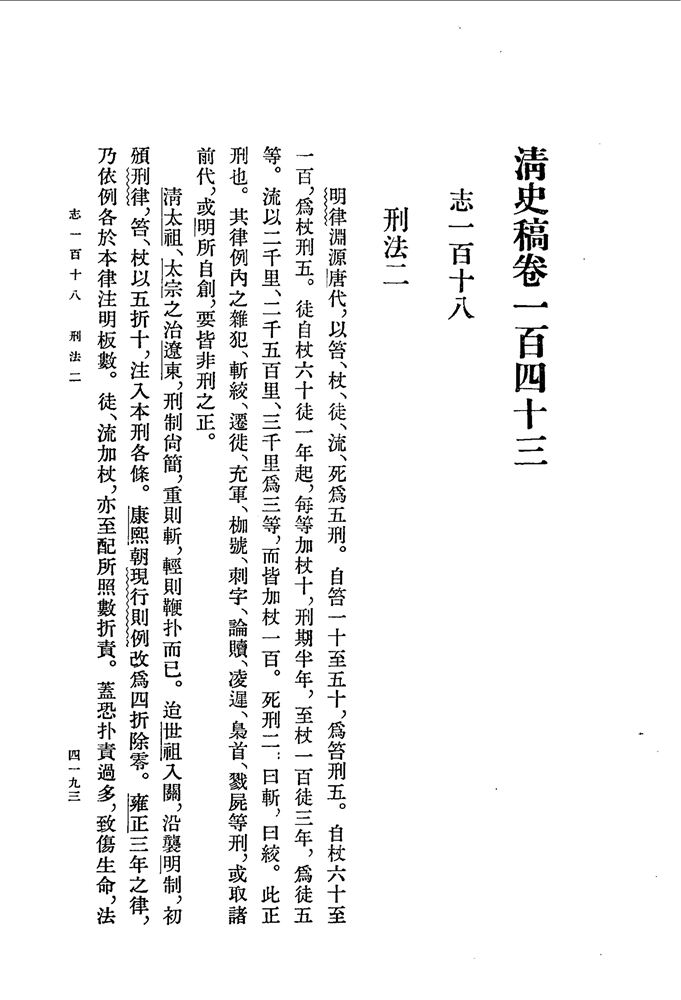 清史稿卷一百四十三

志一百十八

刑法二

明律淵源唐代，以笞、杖、徒、流、死爲五刑。自笞一十至五十，爲笞刑五。自杖六十至一百，爲杖刑五。徒自杖六十徒一年起，每等加杖十，刑期半年，至杖一百徒三年，爲徒五等。流以二千里、二千五百里、三千里爲三等，而皆加杖一百。死刑二：曰斬，曰絞。此正刑也。其律例內之雜犯、斬絞、遷徙、充軍、枷號、刺字、論贖、凌遲、梟首、戮屍等刑，或取諸前代，或明所自創，要皆非刑之正。

清太祖、太宗之治遼東，刑制尚簡，重則斬，輕則鞭扑而已。迨世祖入關，沿襲明制，初頒刑律，笞、杖以五折十，注入本刑各條。康熙朝現行則例改爲四折除零。雍正三年之律，乃依例各於本律注明板數。徒、流加杖，亦至配所照數折責。蓋恐扑責過多，致傷生命，法

志一百十八　刑法二　　四一九三